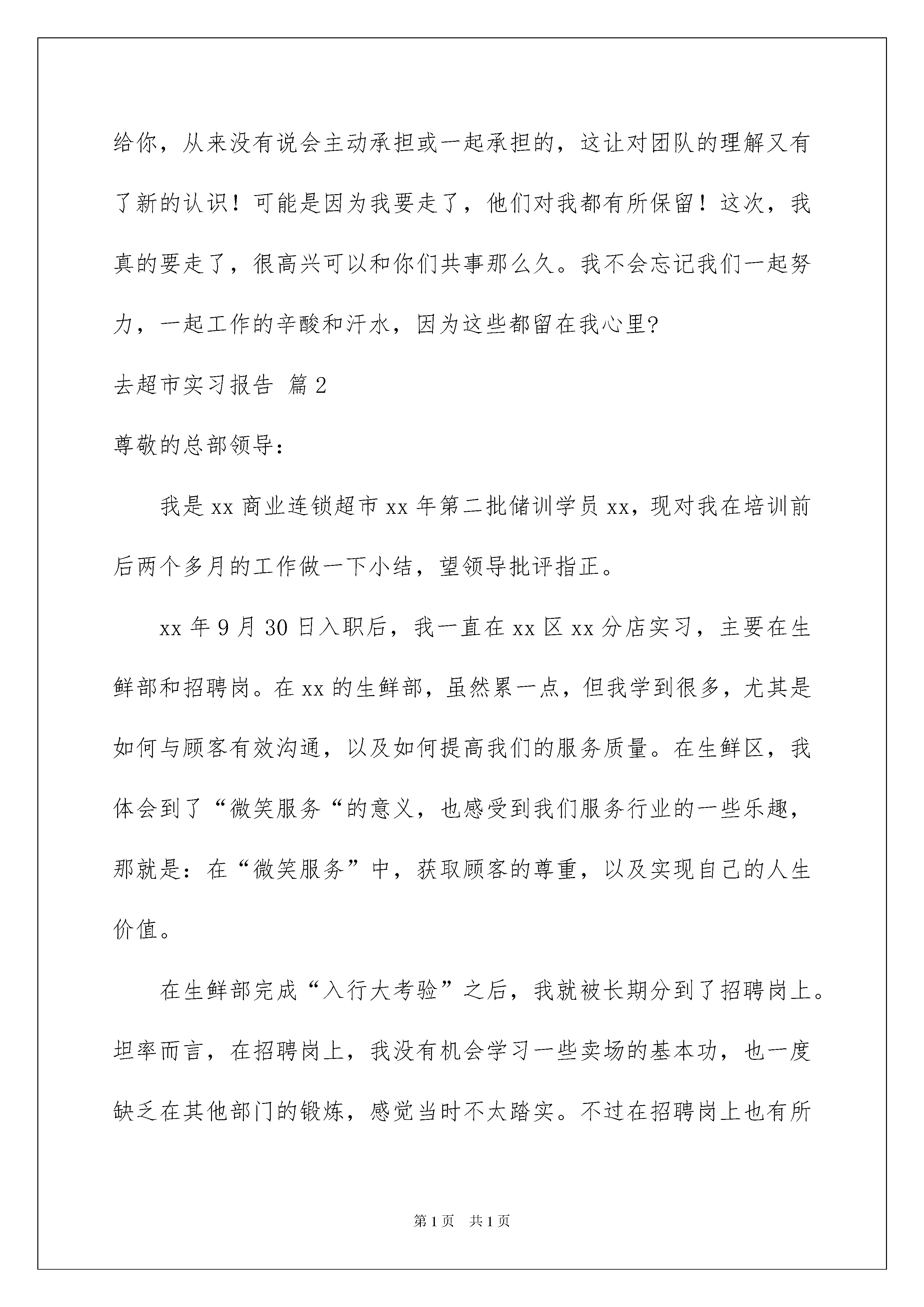 给你，从来没有说会主动承担或一起承担的，这让对团队的理解又有了新的认识！可能是因为我要走了，他们对我都有所保留！这次，我真的要走了，很高兴可以和你们共事那么久。我不会忘记我们一起努力，一起工作的辛酸和汗水，因为这些都留在我心里?

去超市实习报告 篇2

尊敬的总部领导：

我是xx商业连锁超市xx年第二批储训学员xx，现对我在培训前后两个多月的工作做一下小结，望领导批评指正。

xx年9月30日入职后，我一直在xx区xx分店实习，主要在生鲜部和招聘岗。在xx的生鲜部，虽然累一点，但我学到很多，尤其是如何与顾客有效沟通，以及如何提高我们的服务质量。在生鲜区，我体会到了“微笑服务“的意义，也感受到我们服务行业的一些乐趣，那就是：在“微笑服务”中，获取顾客的尊重，以及实现自己的人生价值。

在生鲜部完成“入行大考验”之后，我就被长期分到了招聘岗上。坦率而言，在招聘岗上，我没有机会学习一些卖场的基本功，也一度缺乏在其他部门的锻炼，感觉当时不太踏实。不过在招聘岗上也有所

第1页 共1页